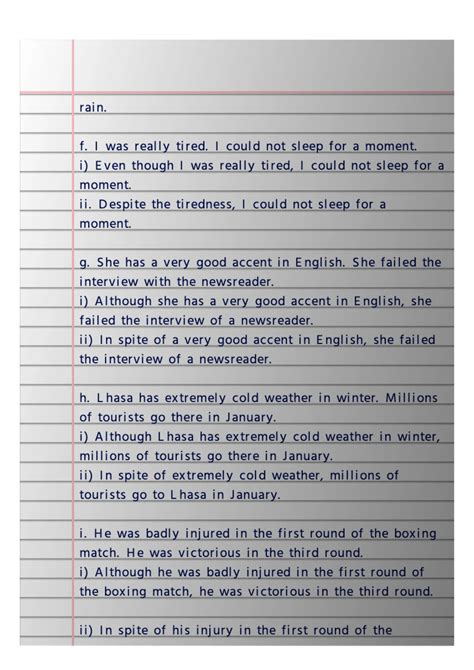 rain.

f. I was really tired. I could not sleep for a moment.
i) Even though I was really tired, I could not sleep for a moment.
ii. Despite the tiredness, I could not sleep for a moment.

g. She has a very good accent in English. She failed the interview with the newsreader.
i) Although she has a very good accent in English, she failed the interview of a newsreader.
ii) In spite of a very good accent in English, she failed the interview of a newsreader.

h. Lhasa has extremely cold weather in winter. Millions of tourists go there in January.
i) Although Lhasa has extremely cold weather in winter, millions of tourists go there in January.
ii) In spite of extremely cold weather, millions of tourists go to Lhasa in January.

i. He was badly injured in the first round of the boxing match. He was victorious in the third round.
i) Although he was badly injured in the first round of the boxing match, he was victorious in the third round.

ii) In spite of his injury in the first round of the